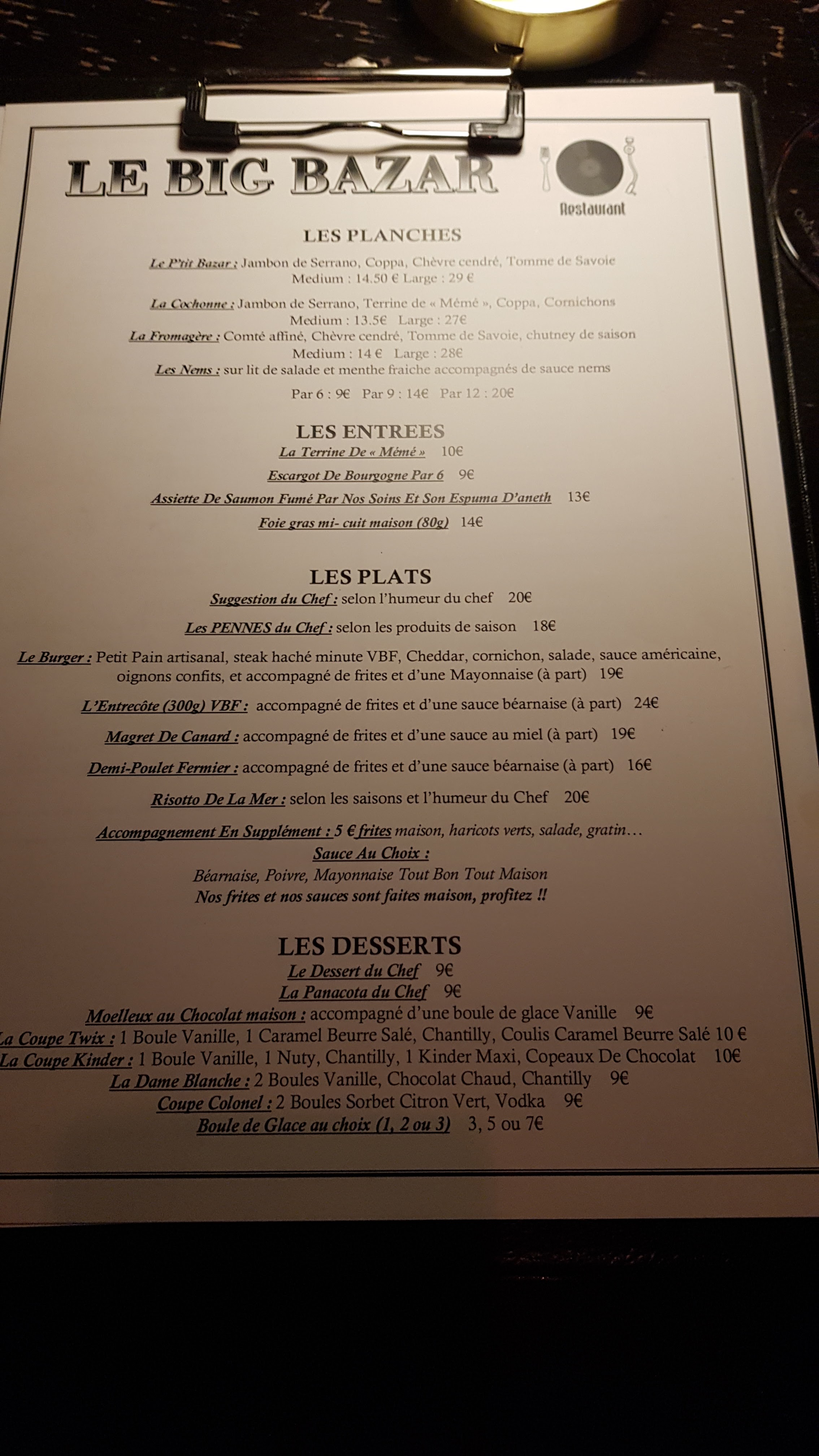 LE BIG BAZAR

Restaurant

LES PLANCHES

Le P'tit Bazar : Jambon de Serrano, Coppa, Chèvre cendré, Tomme de Savoie
Medium : 14.50 € Large : 29 €

La Cochonne : Jambon de Serrano, Terrine de « Mémé », Coppa, Cornichons
Medium : 13.5€ Large : 27€

La Fromagère : Comté affiné, Chèvre cendré, Tomme de Savoie, chutney de saison
Medium : 14 € Large : 28€

Les Nems : sur lit de salade et menthe fraiche accompagnés de sauce nems

Par 6 : 9€ Par 9 : 14€ Par 12 : 20€

LES ENTREES

La Terrine De « Mémé » 10€

Escargot De Bourgogne Par 6 9€

Assiette De Saumon Fumé Par Nos Soins Et Son Espuma D'aneth 13€

Foie gras mi- cuit maison (80g) 14€

LES PLATS

Suggestion du Chef : selon l'humeur du chef 20€

Les PENNES du Chef : selon les produits de saison 18€

Le Burger : Petit Pain artisanal, steak haché minute VBF, Cheddar, cornichon, salade, sauce américaine, oignons confits, et accompagné de frites et d'une Mayonnaise (à part) 19€

L'Entrecôte (300g) VBF : accompagné de frites et d'une sauce béarnaise (à part) 24€

Magret De Canard : accompagné de frites et d'une sauce au miel (à part) 19€

Demi-Poulet Fermier : accompagné de frites et d'une sauce béarnaise (à part) 16€

Risotto De La Mer : selon les saisons et l'humeur du Chef 20€

Accompagnement En Supplément : 5 € frites maison, haricots verts, salade, gratin…

Sauce Au Choix :

Béarnaise, Poivre, Mayonnaise Tout Bon Tout Maison

Nos frites et nos sauces sont faites maison, profitez !!

LES DESSERTS

Le Dessert du Chef 9€

La Panacota du Chef 9€

Moelleux au Chocolat maison : accompagné d'une boule de glace Vanille 9€

La Coupe Twix : 1 Boule Vanille, 1 Caramel Beurre Salé, Chantilly, Coulis Caramel Beurre Salé 10 €

La Coupe Kinder : 1 Boule Vanille, 1 Nuty, Chantilly, 1 Kinder Maxi, Copeaux De Chocolat 10€

La Dame Blanche : 2 Boules Vanille, Chocolat Chaud, Chantilly 9€

Coupe Colonel : 2 Boules Sorbet Citron Vert, Vodka 9€

Boule de Glace au choix (1, 2 ou 3) 3, 5 ou 7€